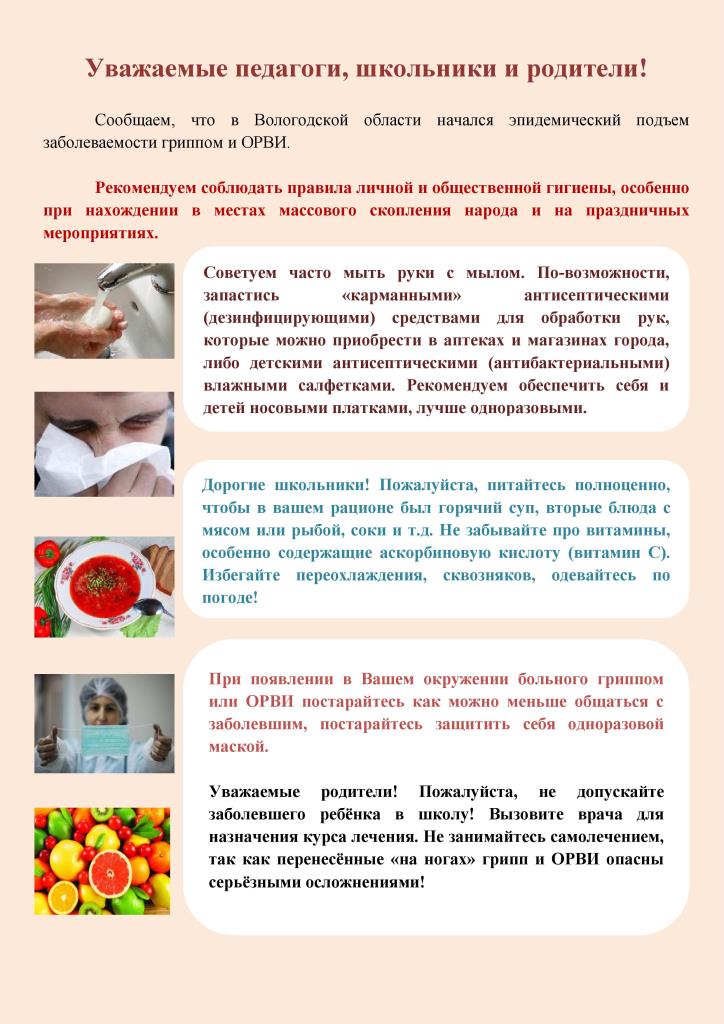 Уважаемые педагоги, школьники и родители!

Сообщаем, что в Вологодской области начался эпидемический подъем заболеваемости гриппом и ОРВИ.

Рекомендуем соблюдать правила личной и общественной гигиены, особенно при нахождении в местах массового скопления народа и на праздничных мероприятиях.

Советуем часто мыть руки с мылом. По-возможности, запастись «карманными» антисептическими (дезинфицирующими) средствами для обработки рук, которые можно приобрести в аптеках и магазинах города, либо детскими антисептическими (антибактериальными) влажными салфетками. Рекомендуем обеспечить себя и детей носовыми платками, лучше одноразовыми.

Дорогие школьники! Пожалуйста, питайтесь полноценно, чтобы в вашем рационе был горячий суп, вторые блюда с мясом или рыбой, соки и т.д. Не забывайте про витамины, особенно содержащие аскорбиновую кислоту (витамин С). Избегайте переохлаждения, сквозняков, одевайтесь по погоде!

При появлении в Вашем окружении больного гриппом или ОРВИ постарайтесь как можно меньше общаться с заболевшим, постарайтесь защитить себя одноразовой маской.

Уважаемые родители! Пожалуйста, не допускайте заболевшего ребёнка в школу! Вызовите врача для назначения курса лечения. Не занимайтесь самолечением, так как перенесённые «на ногах» грипп и ОРВИ опасны серьёзными осложнениями!